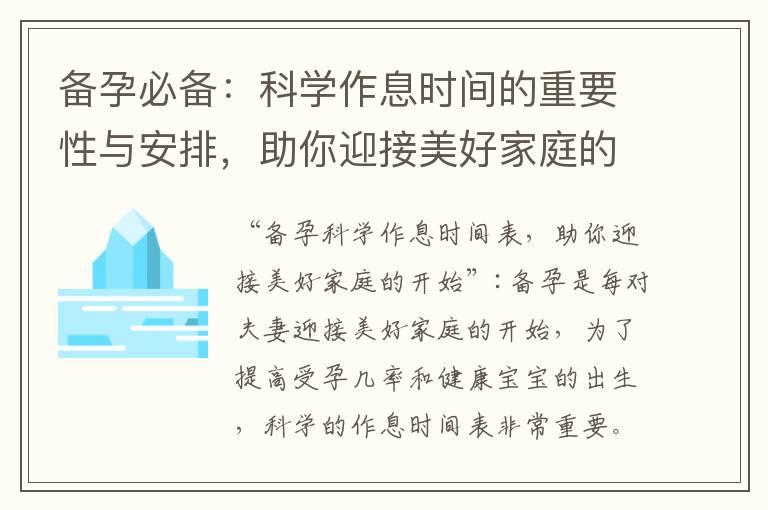 备孕必备：科学作息时间的重要性与安排，助你迎接美好家庭的

“备孕科学作息时间表，助你迎接美好家庭的开始”：备孕是每对夫妻迎接美好家庭的开始，为了提高受孕几率和健康宝宝的出生，科学的作息时间表非常重要。